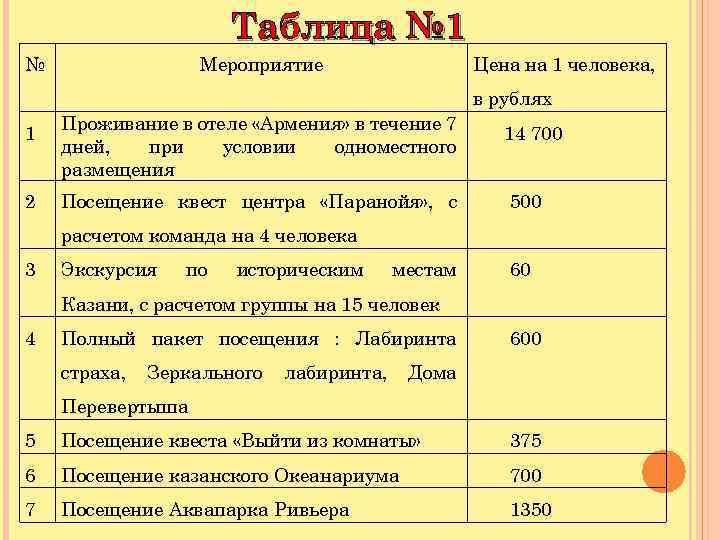 Таблица №1

| № | Мероприятие | Цена на 1 человека, в рублях |
|---|---|---|
| 1 | Проживание в отеле «Армения» в течение 7 дней, при условии одноместного размещения | 14 700 |
| 2 | Посещение квест центра «Паранойя», с расчетом команда на 4 человека | 500 |
| 3 | Экскурсия по историческим местам Казани, с расчетом группы на 15 человек | 60 |
| 4 | Полный пакет посещения : Лабиринта страха, Зеркального лабиринта, Дома Перевертыша | 600 |
| 5 | Посещение квеста «Выйти из комнаты» | 375 |
| 6 | Посещение казанского Океанариума | 700 |
| 7 | Посещение Аквапарка Ривьера | 1350 |